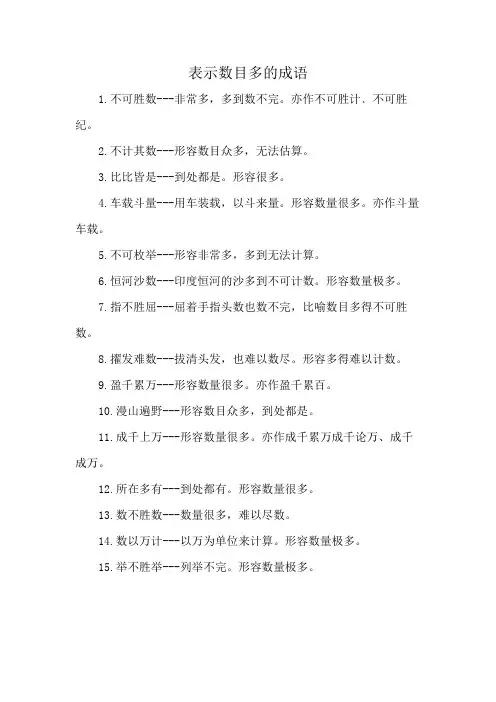 表示数目多的成语

1.不可胜数---非常多，多到数不完。亦作不可胜计、不可胜纪。

2.不计其数---形容数目众多，无法估算。

3.比比皆是---到处都是。形容很多。

4.车载斗量---用车装载，以斗来量。形容数量很多。亦作斗量车载。

5.不可枚举---形容非常多，多到无法计算。

6.恒河沙数---印度恒河的沙多到不可计数。形容数量极多。

7.指不胜屈---屈着手指头数也数不完，比喻数目多得不可胜数。

8.擢发难数---拔清头发，也难以数尽。形容多得难以计数。

9.盈千累万---形容数量很多。亦作盈千累百。

10.漫山遍野---形容数目众多，到处都是。

11.成千上万---形容数量很多。亦作成千累万成千论万、成千成万。

12.所在多有---到处都有。形容数量很多。

13.数不胜数---数量很多，难以尽数。

14.数以万计---以万为单位来计算。形容数量极多。

15.举不胜举---列举不完。形容数量极多。